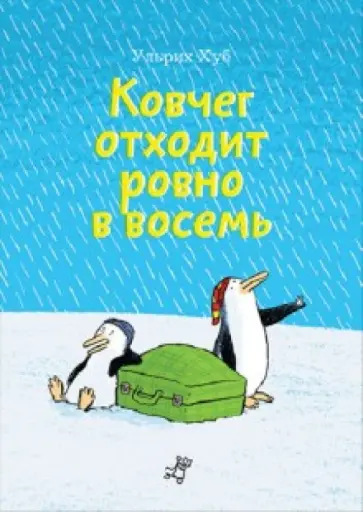 Ульрих Хуб

Ковчег отходит ровно в восемь